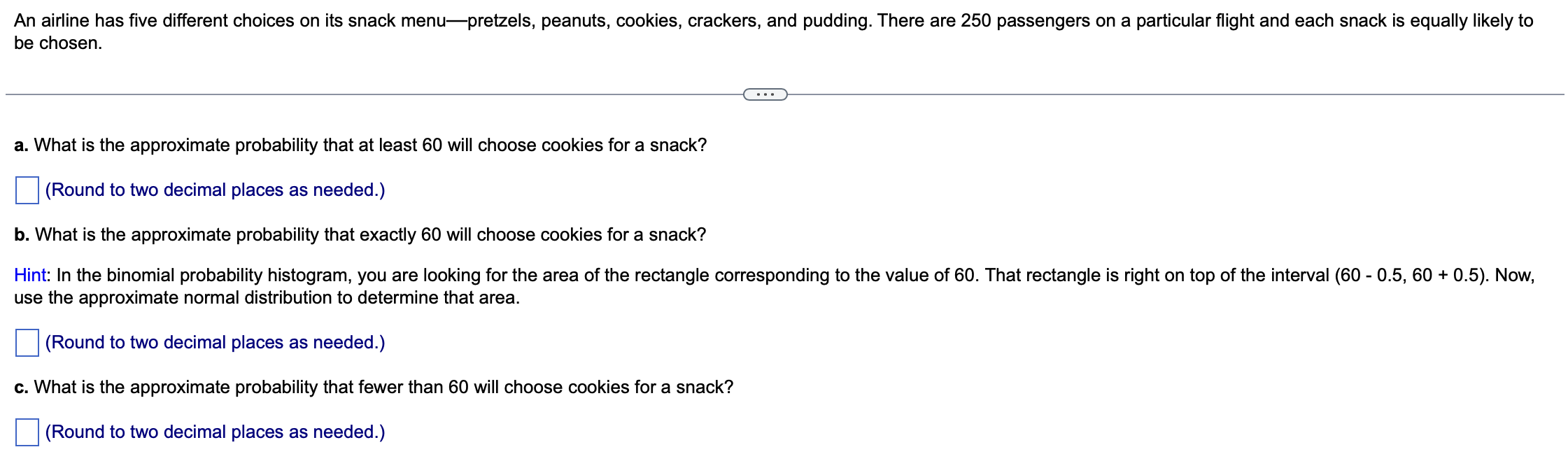 An airline has five different choices on its snack menu—pretzels, peanuts, cookies, crackers, and pudding. There are 250 passengers on a particular flight and each snack is equally likely to be chosen.

...

a. What is the approximate probability that at least 60 will choose cookies for a snack?

(Round to two decimal places as needed.)

b. What is the approximate probability that exactly 60 will choose cookies for a snack?

Hint: In the binomial probability histogram, you are looking for the area of the rectangle corresponding to the value of 60. That rectangle is right on top of the interval (60 - 0.5, 60 + 0.5). Now, use the approximate normal distribution to determine that area.

(Round to two decimal places as needed.)

c. What is the approximate probability that fewer than 60 will choose cookies for a snack?

(Round to two decimal places as needed.)